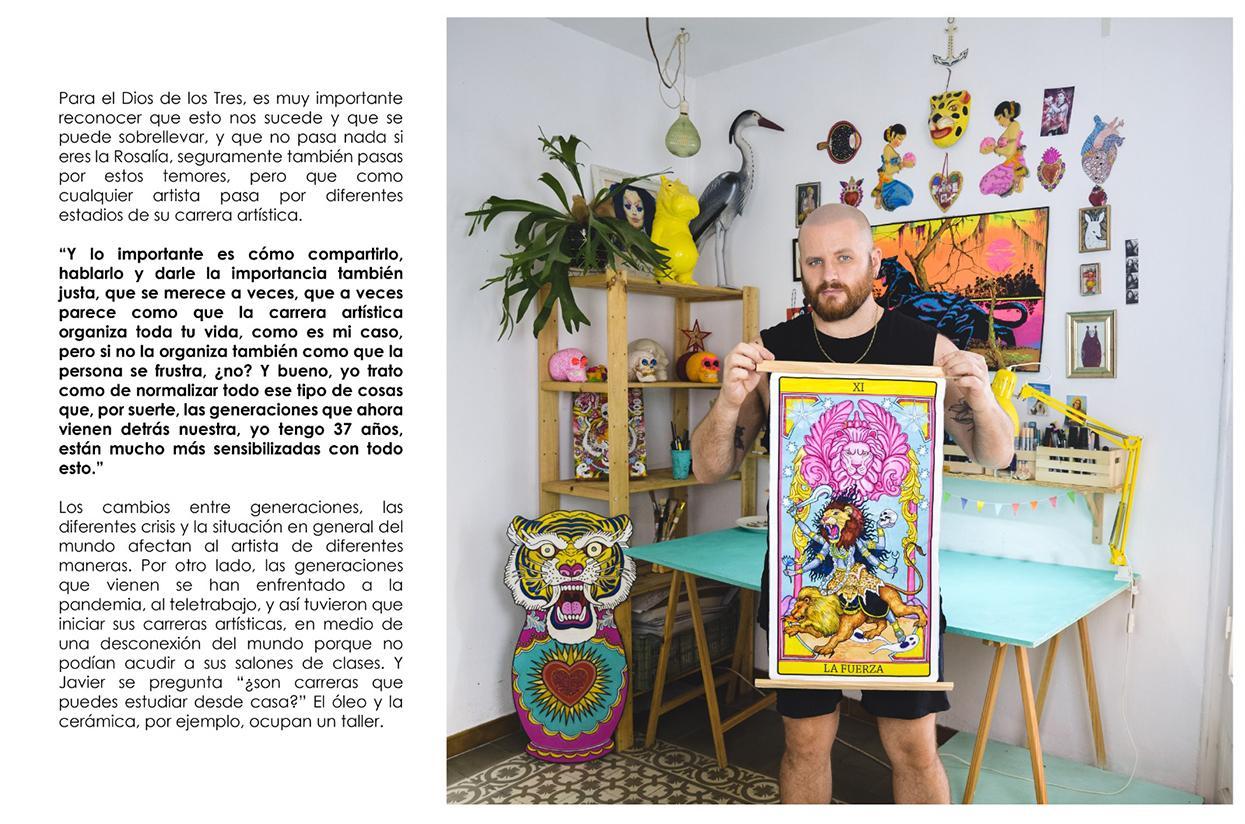 Para el Dios de los Tres, es muy importante reconocer que esto nos sucede y que se puede sobrellevar, y que no pasa nada si eres la Rosalía, seguramente también pasas por estos temores, pero que como cualquier artista pasa por diferentes estadios de su carrera artística.

"Y lo importante es cómo compartirlo, hablarlo y darle la importancia también justa, que se merece a veces, que a veces parece como que la carrera artística organiza toda tu vida, como es mi caso, pero si no la organiza también como que la persona se frustra, ¿no? Y bueno, yo trato como de normalizar todo ese tipo de cosas que, por suerte, las generaciones que ahora vienen detrás nuestra, yo tengo 37 años, están mucho más sensibilizadas con todo esto."

Los cambios entre generaciones, las diferentes crisis y la situación en general del mundo afectan al artista de diferentes maneras. Por otro lado, las generaciones que vienen se han enfrentado a la pandemia, al teletrabajo, y así tuvieron que iniciar sus carreras artísticas, en medio de una desconexión del mundo porque no podían acudir a sus salones de clases. Y Javier se pregunta "¿son carreras que puedes estudiar desde casa?" El óleo y la cerámica, por ejemplo, ocupan un taller.

XI

LA FUERZA